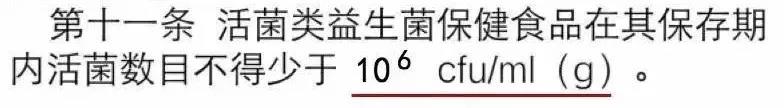 第十一条 活菌类益生菌保健食品在其保存期内活菌数目不得少于 $10^6$ cfu/ml（g）。